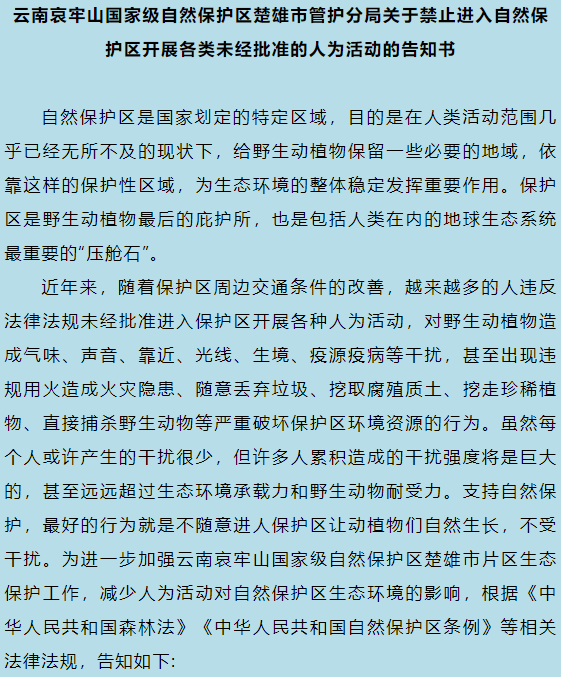 云南哀牢山国家级自然保护区楚雄市管护分局关于禁止进入自然保护区开展各类未经批准的人为活动的告知书

自然保护区是国家划定的特定区域，目的是在人类活动范围几乎已经无所不及的现状下，给野生动植物保留一些必要的地域，依靠这样的保护性区域，为生态环境的整体稳定发挥重要作用。保护区是野生动植物最后的庇护所，也是包括人类在内的地球生态系统最重要的“压舱石”。

近年来，随着保护区周边交通条件的改善，越来越多的人违反法律法规未经批准进入保护区开展各种人为活动，对野生动植物造成气味、声音、靠近、光线、生境、疫源疫病等干扰，甚至出现违规用火造成火灾隐患、随意丢弃垃圾、挖取腐殖质土、挖走珍稀植物、直接捕杀野生动物等严重破坏保护区环境资源的行为。虽然每个人或许产生的干扰很少，但许多人累积造成的干扰强度将是巨大的，甚至远远超过生态环境承载力和野生动物耐受力。支持自然保护，最好的行为就是不随意进人保护区让动植物们自然生长，不受干扰。为进一步加强云南哀牢山国家级自然保护区楚雄市片区生态保护工作，减少人为活动对自然保护区生态环境的影响，根据《中华人民共和国森林法》《中华人民共和国自然保护区条例》等相关法律法规，告知如下: